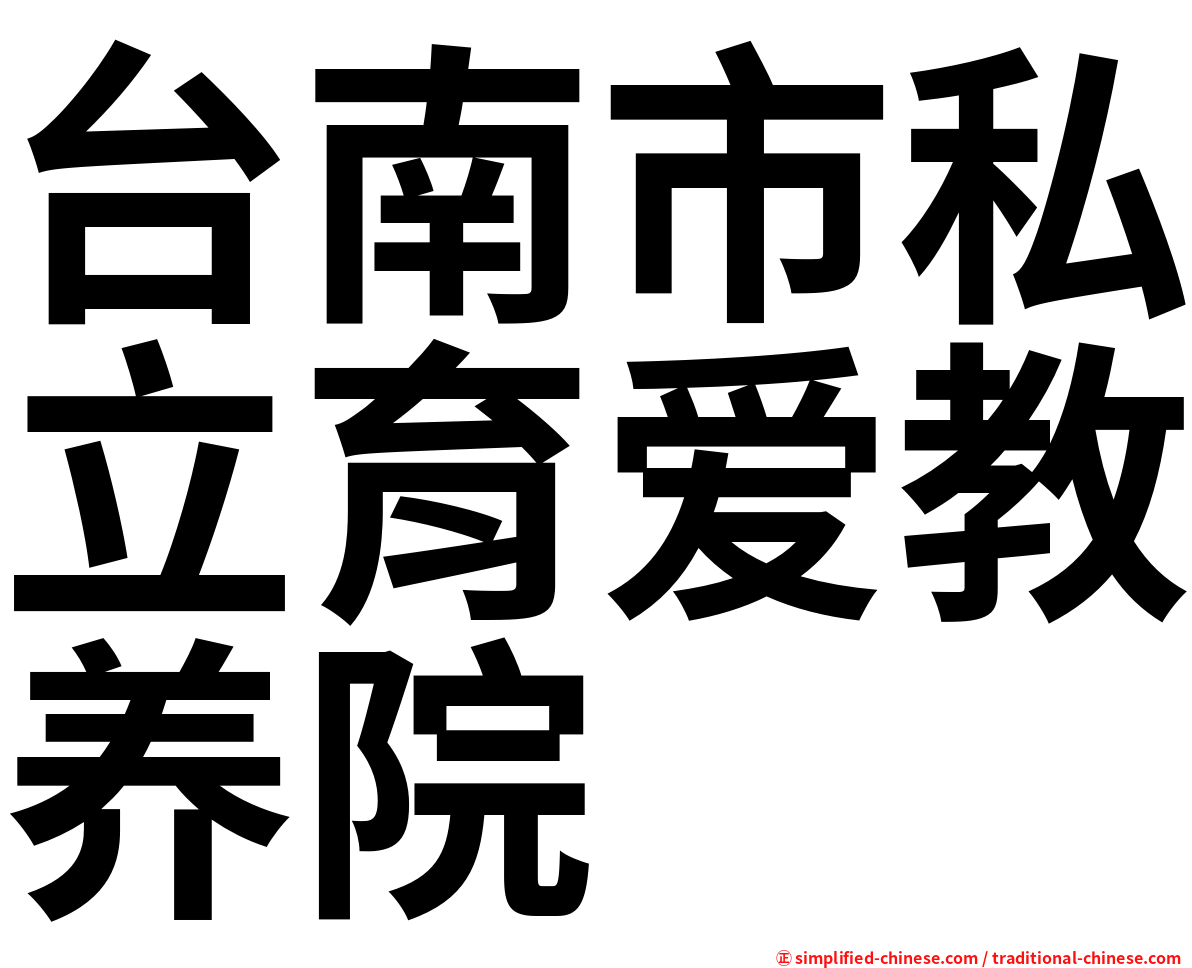 台南市私立育爱教养院

正 simplified-chinese.com / traditional-chinese.com